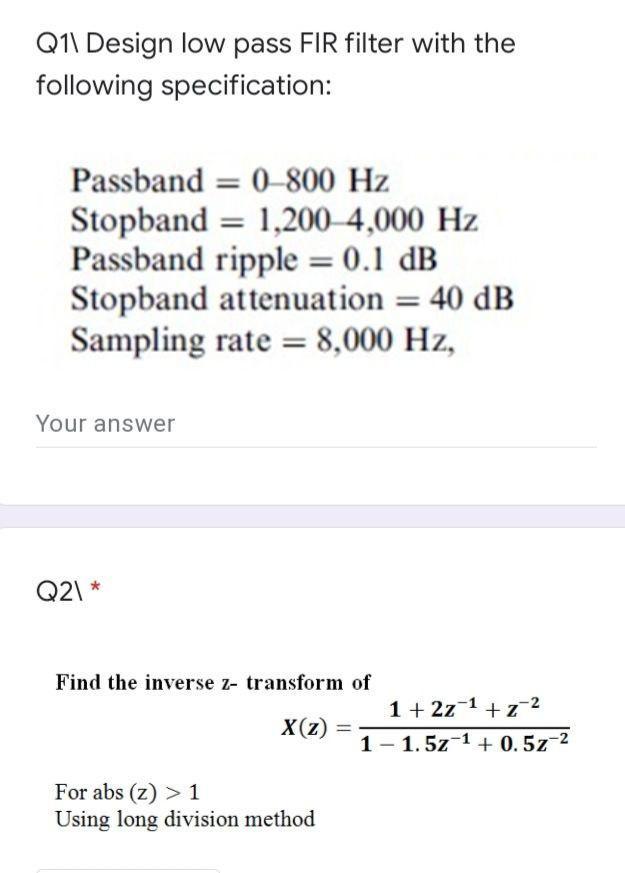 Q1\ Design low pass FIR filter with the following specification:

Passband = 0–800 Hz
Stopband = 1,200–4,000 Hz
Passband ripple = 0.1 dB
Stopband attenuation = 40 dB
Sampling rate = 8,000 Hz,

Your answer

Q2\ *

Find the inverse z- transform of

$X(z) = \frac{1 + 2z^{-1} + z^{-2}}{1 - 1.5z^{-1} + 0.5z^{-2}}$

For abs (z) > 1
Using long division method